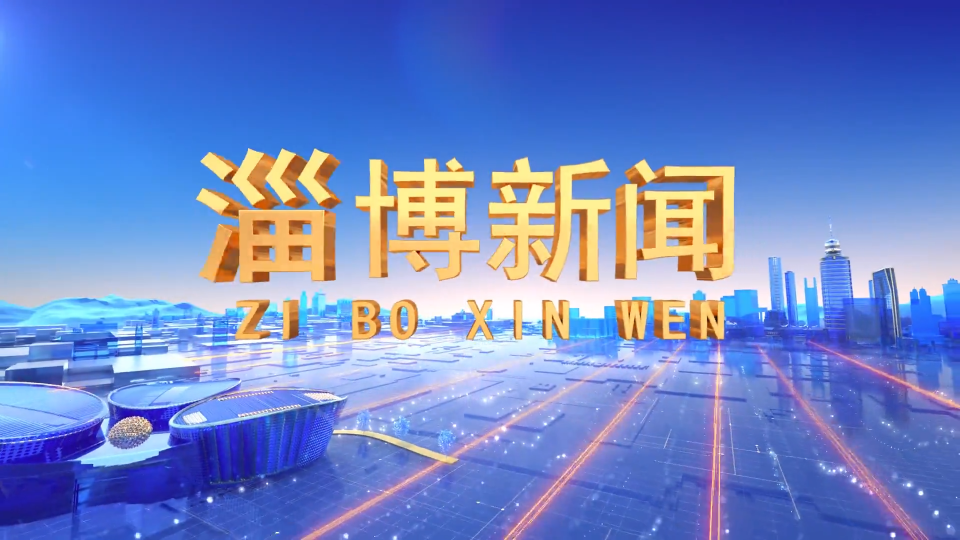 淄博新闻
ZI BO XIN WEN